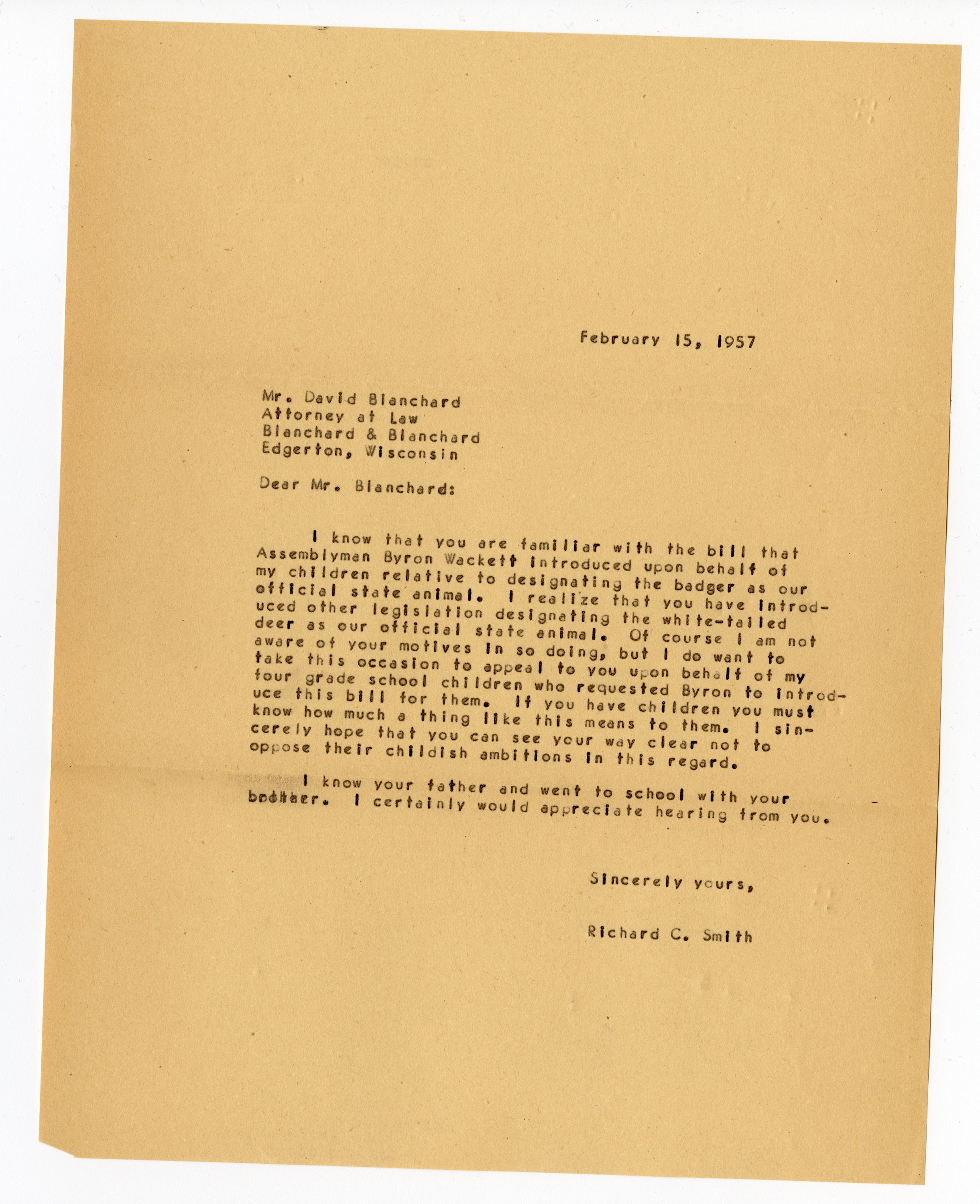 February 15, 1957

Mr. David Blanchard
Attorney at Law
Blanchard & Blanchard
Edgerton, Wisconsin

Dear Mr. Blanchard:

I know that you are familiar with the bill that Assemblyman Byron Wackett introduced upon behalf of my children relative to designating the badger as our official state animal. I realize that you have introduced other legislation designating the white-tailed deer as our official state animal. Of course I am not aware of your motives in so doing, but I do want to take this occasion to appeal to you upon behalf of my four grade school children who requested Byron to introduce this bill for them. If you have children you must know how much a thing like this means to them. I sincerely hope that you can see your way clear not to oppose their childish ambitions in this regard.

I know your father and went to school with your brother. I certainly would appreciate hearing from you.

Sincerely yours,

Richard C. Smith